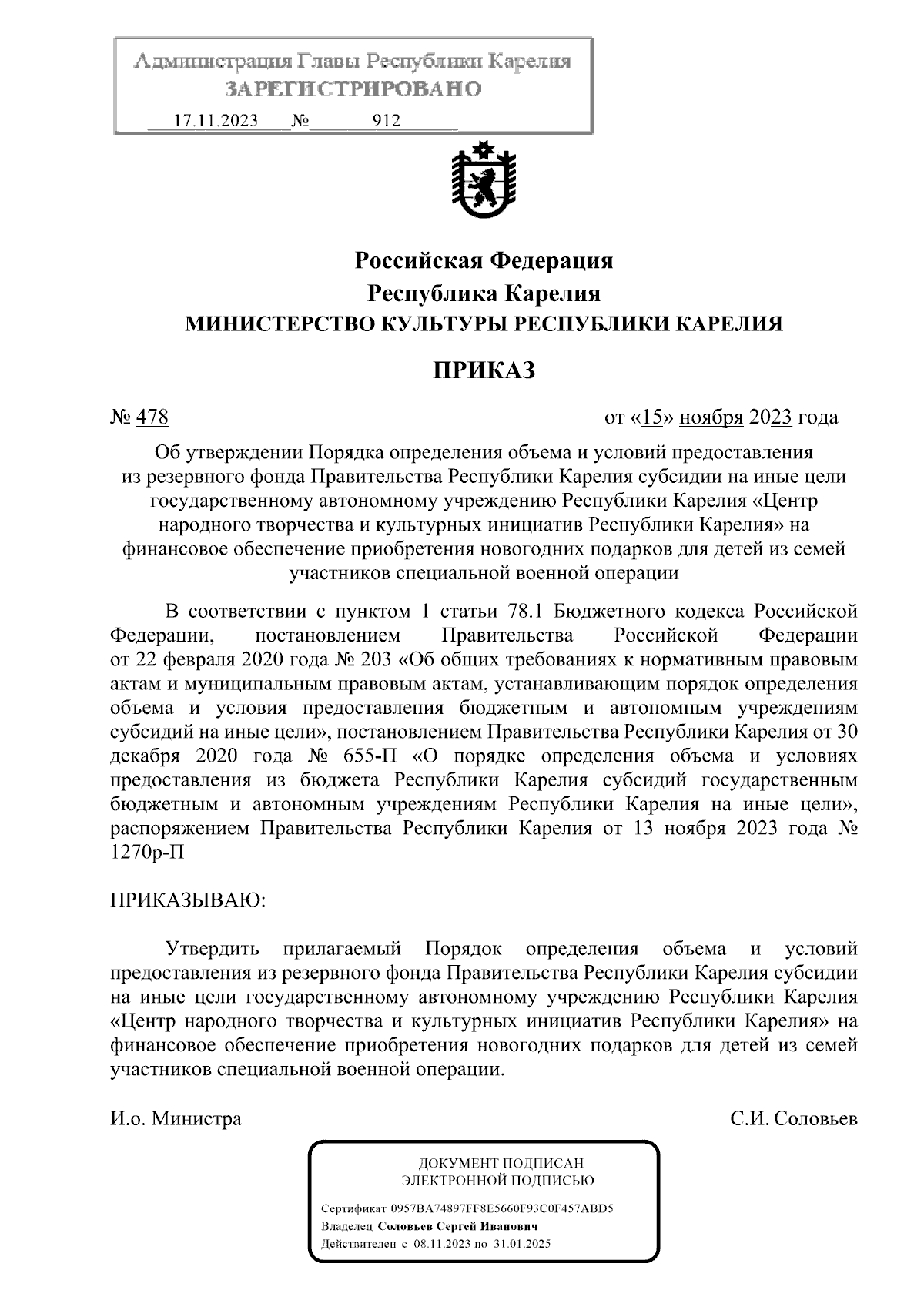 Администрация Главы Республики Карелия
ЗАРЕГИСТРИРОВАНО
17.11.2023 № 912

Российская Федерация
Республика Карелия
МИНИСТЕРСТВО КУЛЬТУРЫ РЕСПУБЛИКИ КАРЕЛИЯ

ПРИКАЗ

№ 478 от «15» ноября 2023 года

Об утверждении Порядка определения объема и условий предоставления из резервного фонда Правительства Республики Карелия субсидии на иные цели государственному автономному учреждению Республики Карелия «Центр народного творчества и культурных инициатив Республики Карелия» на финансовое обеспечение приобретения новогодних подарков для детей из семей участников специальной военной операции

В соответствии с пунктом 1 статьи 78.1 Бюджетного кодекса Российской Федерации, постановлением Правительства Российской Федерации от 22 февраля 2020 года № 203 «Об общих требованиях к нормативным правовым актам и муниципальным правовым актам, устанавливающим порядок определения объема и условия предоставления бюджетным и автономным учреждениям субсидий на иные цели», постановлением Правительства Республики Карелия от 30 декабря 2020 года № 655-П «О порядке определения объема и условиях предоставления из бюджета Республики Карелия субсидий государственным бюджетным и автономным учреждениям Республики Карелия на иные цели», распоряжением Правительства Республики Карелия от 13 ноября 2023 года № 1270р-П

ПРИКАЗЫВАЮ:

Утвердить прилагаемый Порядок определения объема и условий предоставления из резервного фонда Правительства Республики Карелия субсидии на иные цели государственному автономному учреждению Республики Карелия «Центр народного творчества и культурных инициатив Республики Карелия» на финансовое обеспечение приобретения новогодних подарков для детей из семей участников специальной военной операции.

И.о. Министра С.И. Соловьев

ДОКУМЕНТ ПОДПИСАН
ЭЛЕКТРОННОЙ ПОДПИСЬЮ

Сертификат 0957BA74897FF8E5660F93C0F457ABD5
Владелец Соловьев Сергей Иванович
Действителен с 08.11.2023 по 31.01.2025